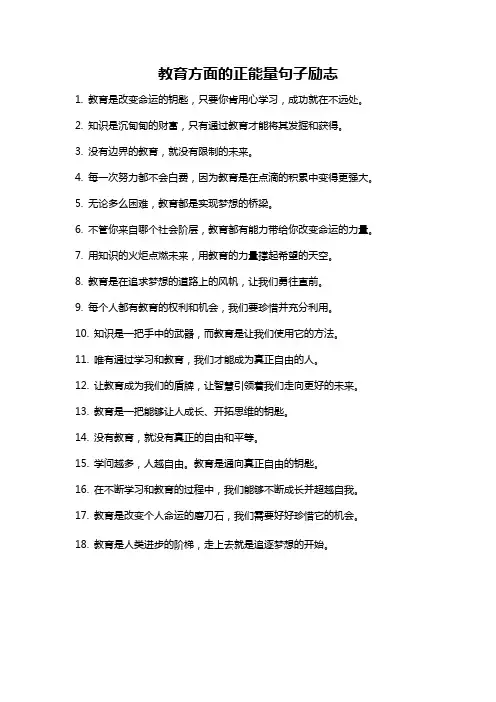 教育方面的正能量句子励志

1. 教育是改变命运的钥匙，只要你肯用心学习，成功就在不远处。

2. 知识是沉甸甸的财富，只有通过教育才能将其发掘和获得。

3. 没有边界的教育，就没有限制的未来。

4. 每一次努力都不会白费，因为教育是在点滴的积累中变得更强大。

5. 无论多么困难，教育都是实现梦想的桥梁。

6. 不管你来自哪个社会阶层，教育都有能力带给你改变命运的力量。

7. 用知识的火炬点燃未来，用教育的力量撑起希望的天空。

8. 教育是在追求梦想的道路上的风帆，让我们勇往直前。

9. 每个人都有教育的权利和机会，我们要珍惜并充分利用。

10. 知识是一把手中的武器，而教育是让我们使用它的方法。

11. 唯有通过学习和教育，我们才能成为真正自由的人。

12. 让教育成为我们的盾牌，让智慧引领着我们走向更好的未来。

13. 教育是一把能够让人成长、开拓思维的钥匙。

14. 没有教育，就没有真正的自由和平等。

15. 学问越多，人越自由。教育是通向真正自由的钥匙。

16. 在不断学习和教育的过程中，我们能够不断成长并超越自我。

17. 教育是改变个人命运的磨刀石，我们需要好好珍惜它的机会。

18. 教育是人类进步的阶梯，走上去就是追逐梦想的开始。